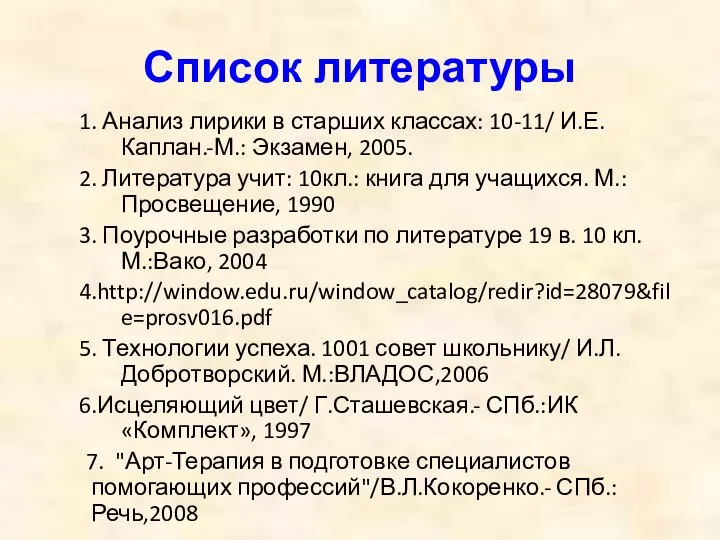 Список литературы

1. Анализ лирики в старших классах: 10-11/ И.Е. Каплан.-М.: Экзамен, 2005.

2. Литература учит: 10кл.: книга для учащихся. М.: Просвещение, 1990

3. Поурочные разработки по литературе 19 в. 10 кл. М.:Вако, 2004

4.http://window.edu.ru/window_catalog/redir?id=28079&file=prosv016.pdf

5. Технологии успеха. 1001 совет школьнику/ И.Л. Добротворский. М.:ВЛАДОС,2006

6.Исцеляющий цвет/ Г.Сташевская.- СПб.:ИК «Комплект», 1997

7. "Арт-Терапия в подготовке специалистов помогающих профессий"/В.Л.Кокоренко.- СПб.: Речь,2008